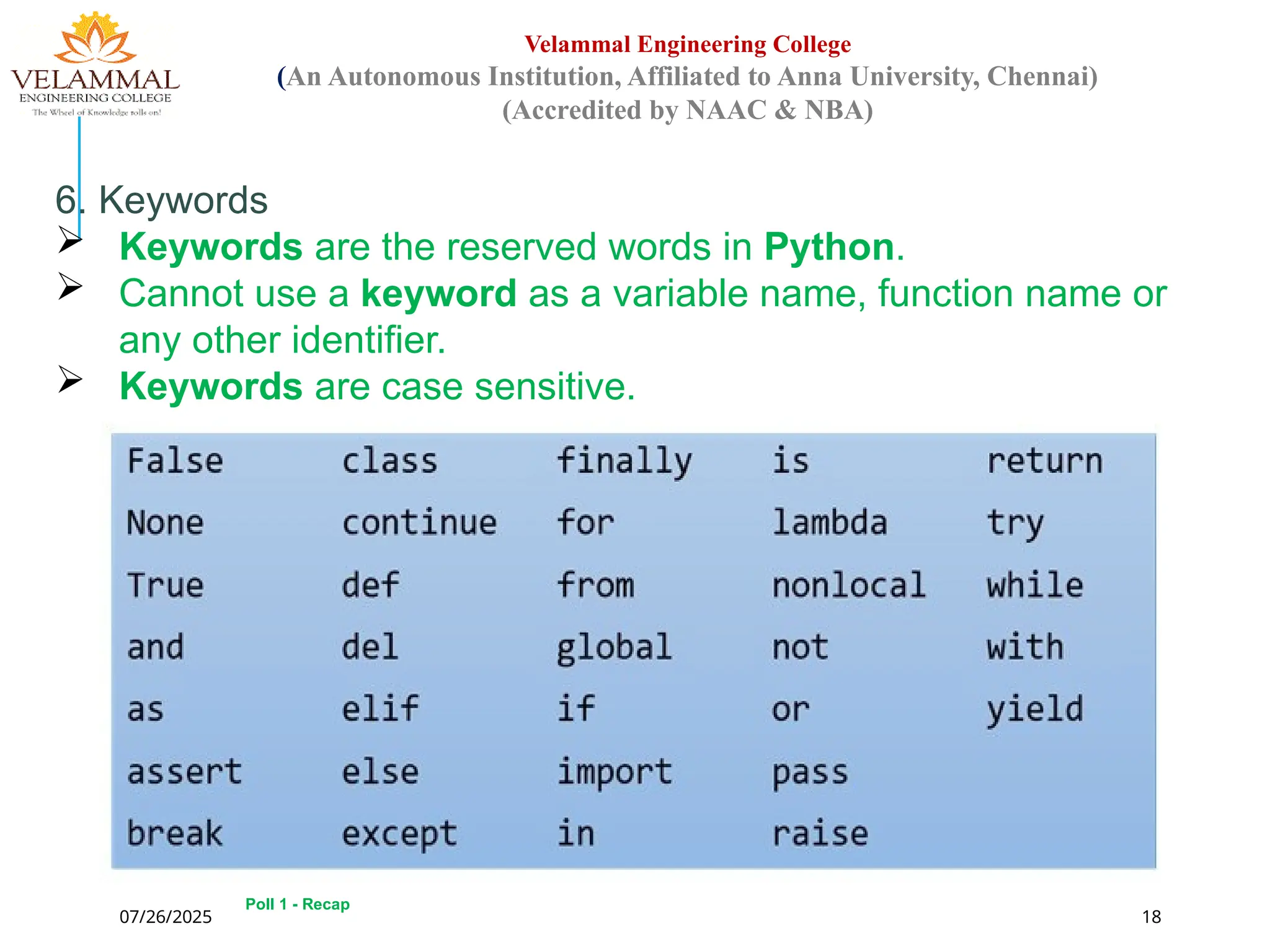 VELAMMAL
ENGINEERING COLLEGE
The Wheel of Knowledge rolls on!

Velammal Engineering College
(An Autonomous Institution, Affiliated to Anna University, Chennai)
(Accredited by NAAC & NBA)

6. Keywords

➢ Keywords are the reserved words in Python.
➢ Cannot use a keyword as a variable name, function name or any other identifier.
➢ Keywords are case sensitive.

| False | class | finally | is | return |
|---|---|---|---|---|
| None | continue | for | lambda | try |
| True | def | from | nonlocal | while |
| and | del | global | not | with |
| as | elif | if | or | yield |
| assert | else | import | pass | |
| break | except | in | raise | |

07/26/2025
Poll 1 - Recap
18